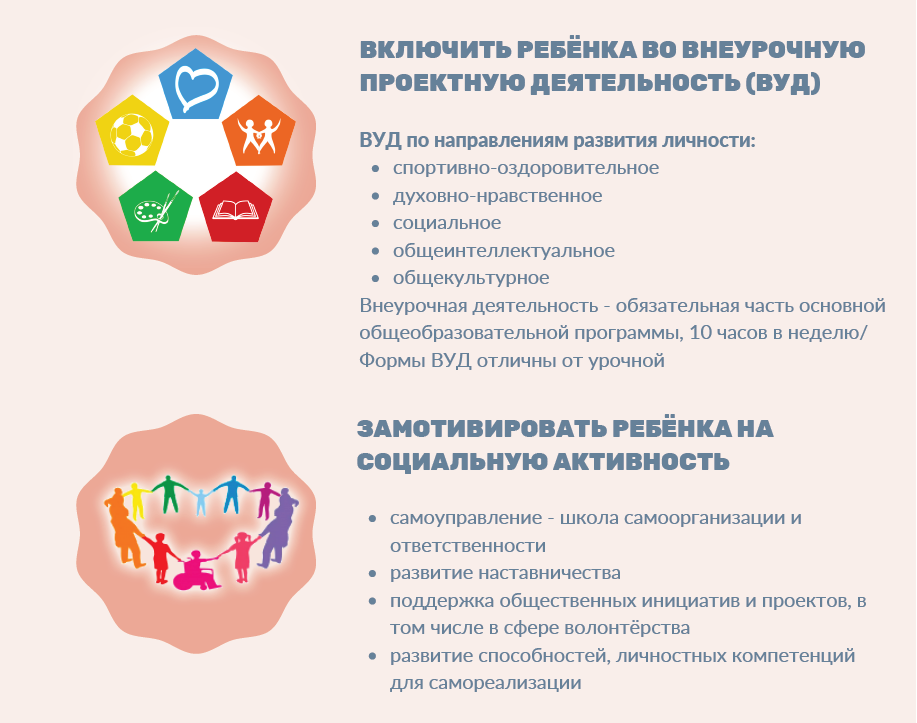 ВКЛЮЧИТЬ РЕБЁНКА ВО ВНЕУРОЧНУЮ ПРОЕКТНУЮ ДЕЯТЕЛЬНОСТЬ (ВУД)

ВУД по направлениям развития личности:
- спортивно-оздоровительное
- духовно-нравственное
- социальное
- общеинтеллектуальное
- общекультурное

Внеурочная деятельность - обязательная часть основной общеобразовательной программы, 10 часов в неделю/ Формы ВУД отличны от урочной

ЗАМОТИВИРОВАТЬ РЕБЁНКА НА СОЦИАЛЬНУЮ АКТИВНОСТЬ

- самоуправление - школа самоорганизации и ответственности
- развитие наставничества
- поддержка общественных инициатив и проектов, в том числе в сфере волонтёрства
- развитие способностей, личностных компетенций для самореализации